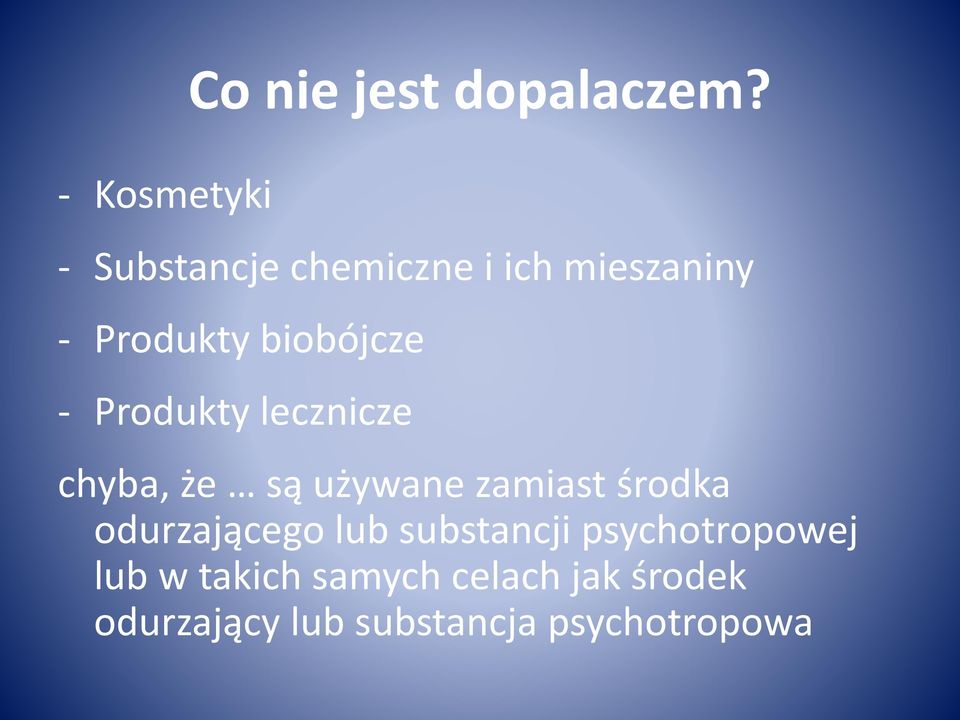 Co nie jest dopalaczem?

- Kosmetyki
- Substancje chemiczne i ich mieszaniny
- Produkty biobójcze
- Produkty lecznicze

chyba, że … są używane zamiast środka odurzającego lub substancji psychotropowej lub w takich samych celach jak środek odurzający lub substancja psychotropowa